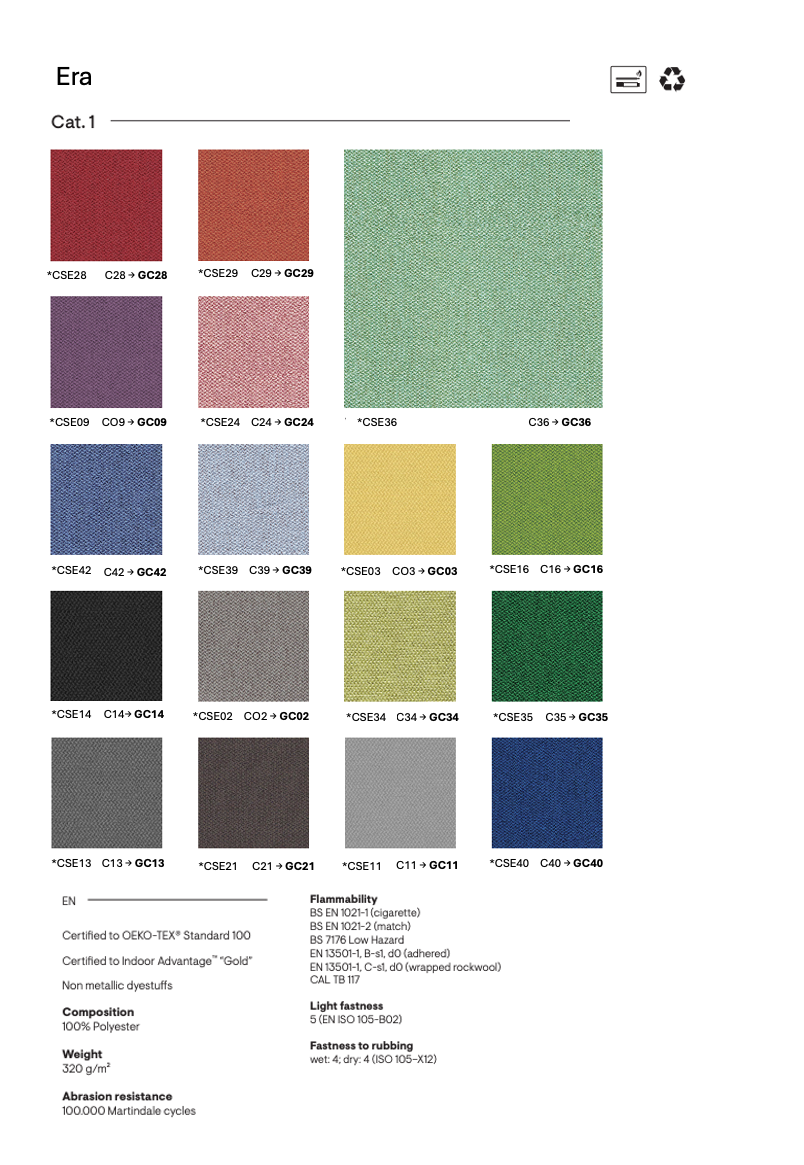 Era

Cat. 1

*CSE28 C28 → **GC28**

*CSE29 C29 → **GC29**

*CSE09 CO9 → **GC09**

*CSE24 C24 → **GC24**

*CSE36 C36 → **GC36**

*CSE42 C42 → **GC42**

*CSE39 C39 → **GC39**

*CSE03 CO3 → **GC03**

*CSE16 C16 → **GC16**

*CSE14 C14 → **GC14**

*CSE02 CO2 → **GC02**

*CSE34 C34 → **GC34**

*CSE35 C35 → **GC35**

*CSE13 C13 → **GC13**

*CSE21 C21 → **GC21**

*CSE11 C11 → **GC11**

*CSE40 C40 → **GC40**

EN

Certified to OEKO-TEX® Standard 100

Certified to Indoor Advantage™ "Gold"

Non metallic dyestuffs

**Composition**
100% Polyester

**Weight**
320 g/m²

**Abrasion resistance**
100.000 Martindale cycles

**Flammability**
BS EN 1021-1 (cigarette)
BS EN 1021-2 (match)
BS 7176 Low Hazard
EN 13501-1, B-s1, d0 (adhered)
EN 13501-1, C-s1, d0 (wrapped rockwool)
CAL TB 117

**Light fastness**
5 (EN ISO 105-B02)

**Fastness to rubbing**
wet: 4; dry: 4 (ISO 105-X12)